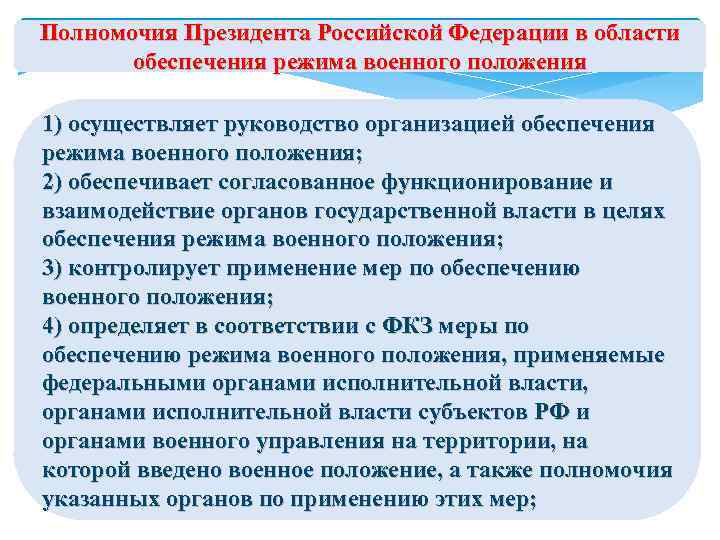 Полномочия Президента Российской Федерации в области обеспечения режима военного положения

1) осуществляет руководство организацией обеспечения режима военного положения;
2) обеспечивает согласованное функционирование и взаимодействие органов государственной власти в целях обеспечения режима военного положения;
3) контролирует применение мер по обеспечению военного положения;
4) определяет в соответствии с ФКЗ меры по обеспечению режима военного положения, применяемые федеральными органами исполнительной власти, органами исполнительной власти субъектов РФ и органами военного управления на территории, на которой введено военное положение, а также полномочия указанных органов по применению этих мер;